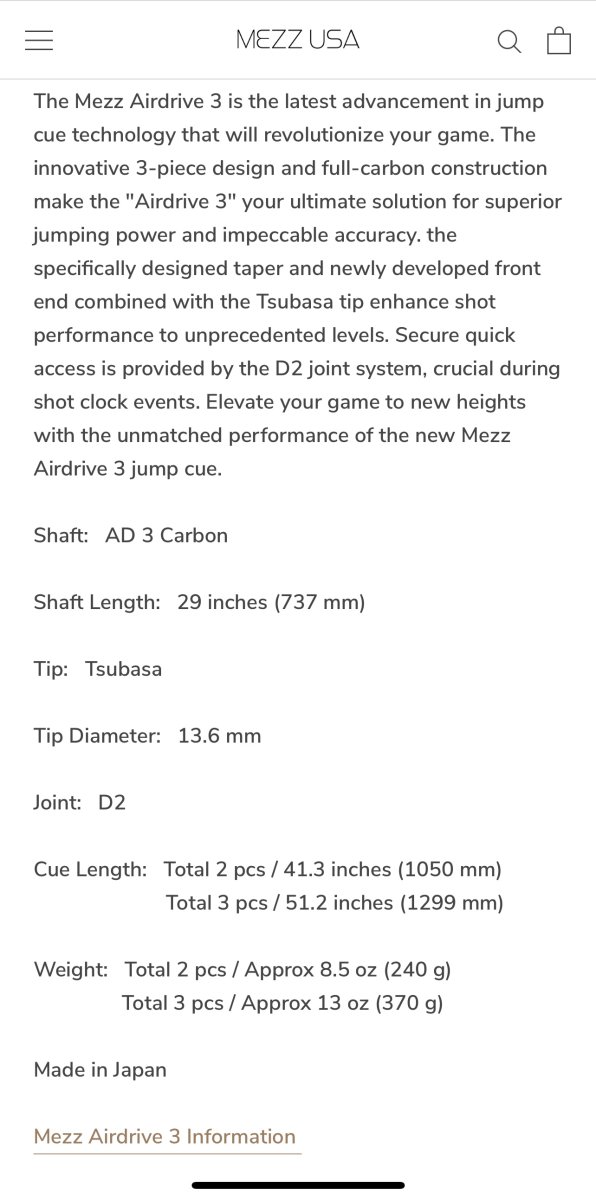 MEZZ USA

The Mezz Airdrive 3 is the latest advancement in jump cue technology that will revolutionize your game. The innovative 3-piece design and full-carbon construction make the "Airdrive 3" your ultimate solution for superior jumping power and impeccable accuracy. the specifically designed taper and newly developed front end combined with the Tsubasa tip enhance shot performance to unprecedented levels. Secure quick access is provided by the D2 joint system, crucial during shot clock events. Elevate your game to new heights with the unmatched performance of the new Mezz Airdrive 3 jump cue.

Shaft: AD 3 Carbon

Shaft Length: 29 inches (737 mm)

Tip: Tsubasa

Tip Diameter: 13.6 mm

Joint: D2

Cue Length: Total 2 pcs / 41.3 inches (1050 mm)
Total 3 pcs / 51.2 inches (1299 mm)

Weight: Total 2 pcs / Approx 8.5 oz (240 g)
Total 3 pcs / Approx 13 oz (370 g)

Made in Japan

Mezz Airdrive 3 Information